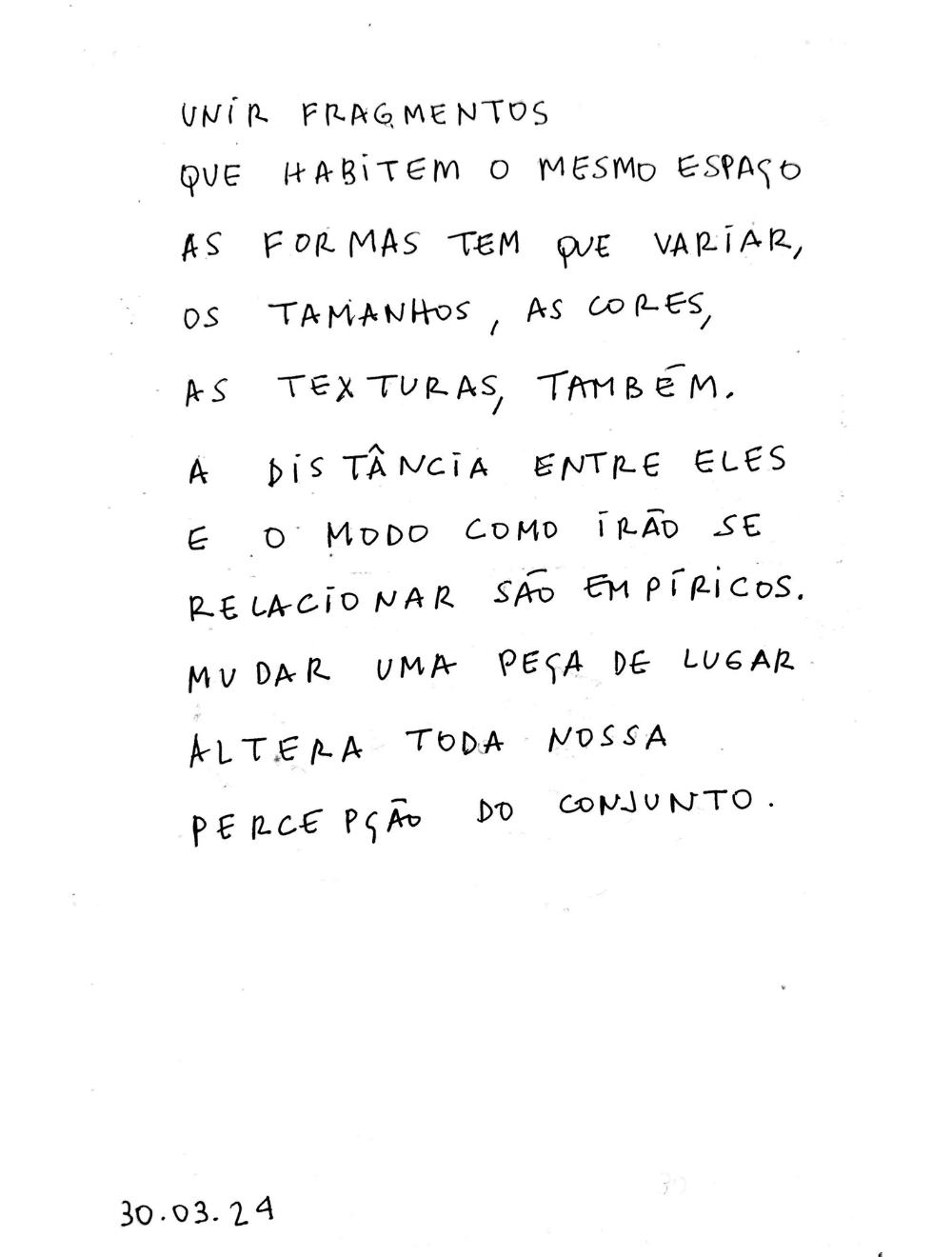 UNIR FRAGMENTOS
QUE HABITEM O MESMO ESPAÇO
AS FORMAS TEM QUE VARIAR,
OS TAMANHOS, AS CORES,
AS TEXTURAS, TAMBÉM.
A DISTÂNCIA ENTRE ELES
E O MODO COMO IRÃO SE
RELACIONAR SÃO EMPÍRICOS.
MUDAR UMA PEÇA DE LUGAR
ALTERA TODA NOSSA
PERCEPÇÃO DO CONJUNTO.

30.03.24